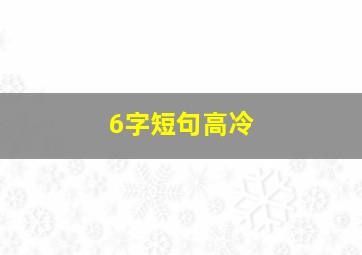 6字短句高冷